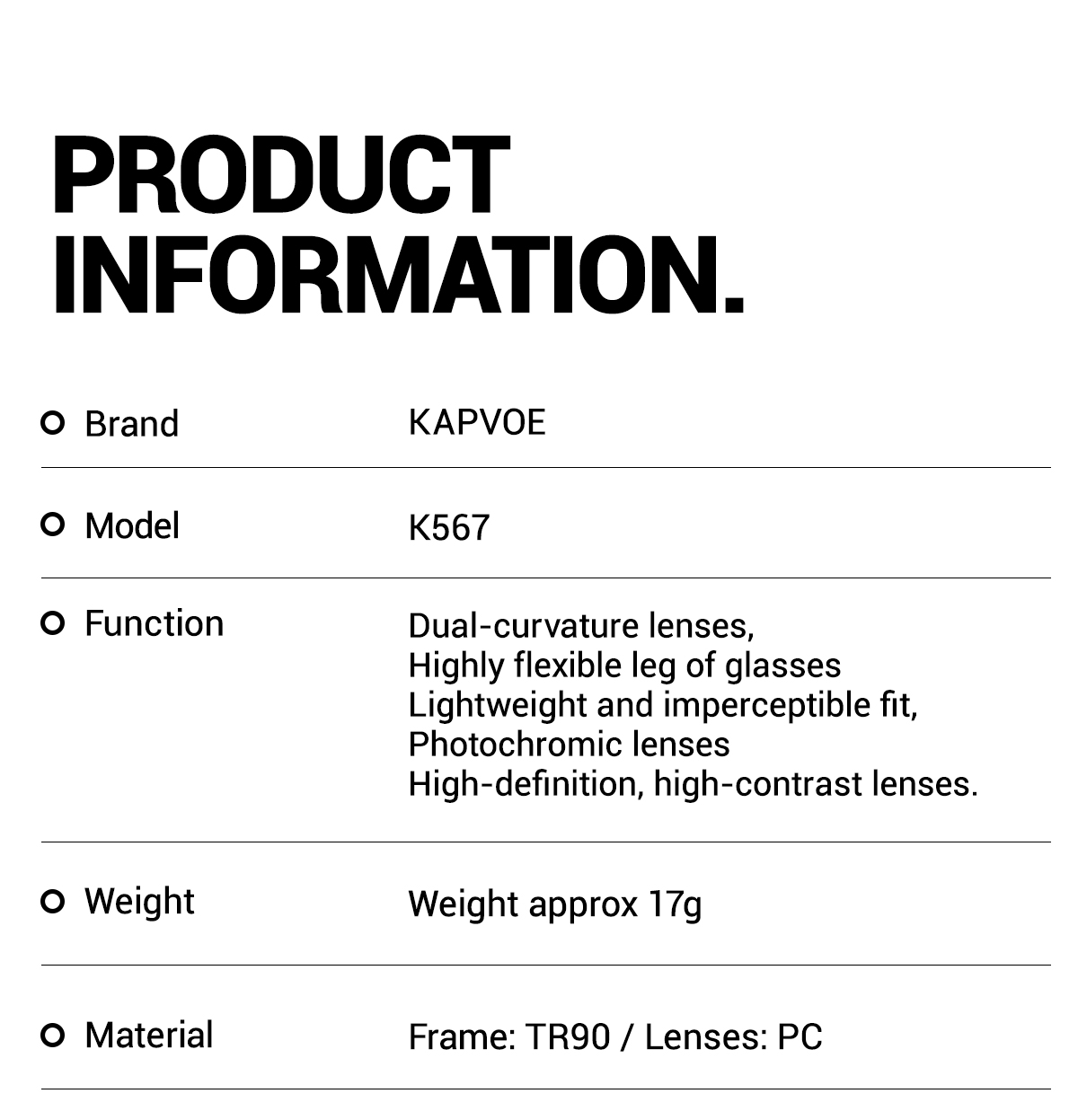 PRODUCT
INFORMATION.

Brand
KAPVOE

Model
K567

Function
Dual-curvature lenses,
Highly flexible leg of glasses
Lightweight and imperceptible fit,
Photochromic lenses
High-definition, high-contrast lenses.

Weight
Weight approx 17g

Material
Frame: TR90 / Lenses: PC